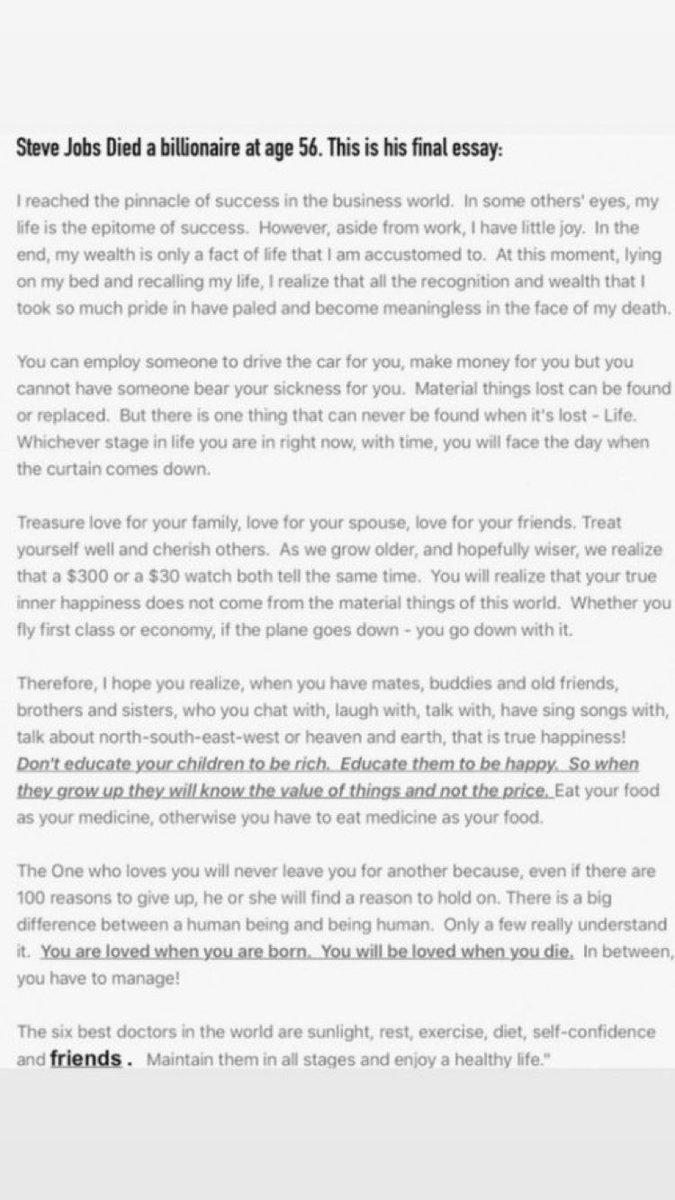 Steve Jobs Died a billionaire at age 56. This is his final essay:

I reached the pinnacle of success in the business world. In some others' eyes, my life is the epitome of success. However, aside from work, I have little joy. In the end, my wealth is only a fact of life that I am accustomed to. At this moment, lying on my bed and recalling my life, I realize that all the recognition and wealth that I took so much pride in have paled and become meaningless in the face of my death.

You can employ someone to drive the car for you, make money for you but you cannot have someone bear your sickness for you. Material things lost can be found or replaced. But there is one thing that can never be found when it's lost - Life. Whichever stage in life you are in right now, with time, you will face the day when the curtain comes down.

Treasure love for your family, love for your spouse, love for your friends. Treat yourself well and cherish others. As we grow older, and hopefully wiser, we realize that a $300 or a $30 watch both tell the same time. You will realize that your true inner happiness does not come from the material things of this world. Whether you fly first class or economy, if the plane goes down - you go down with it.

Therefore, I hope you realize, when you have mates, buddies and old friends, brothers and sisters, who you chat with, laugh with, talk with, have sing songs with, talk about north-south-east-west or heaven and earth, that is true happiness! Don't educate your children to be rich. Educate them to be happy. So when they grow up they will know the value of things and not the price. Eat your food as your medicine, otherwise you have to eat medicine as your food.

The One who loves you will never leave you for another because, even if there are 100 reasons to give up, he or she will find a reason to hold on. There is a big difference between a human being and being human. Only a few really understand it. You are loved when you are born. You will be loved when you die. In between, you have to manage!

The six best doctors in the world are sunlight, rest, exercise, diet, self-confidence and friends. Maintain them in all stages and enjoy a healthy life."